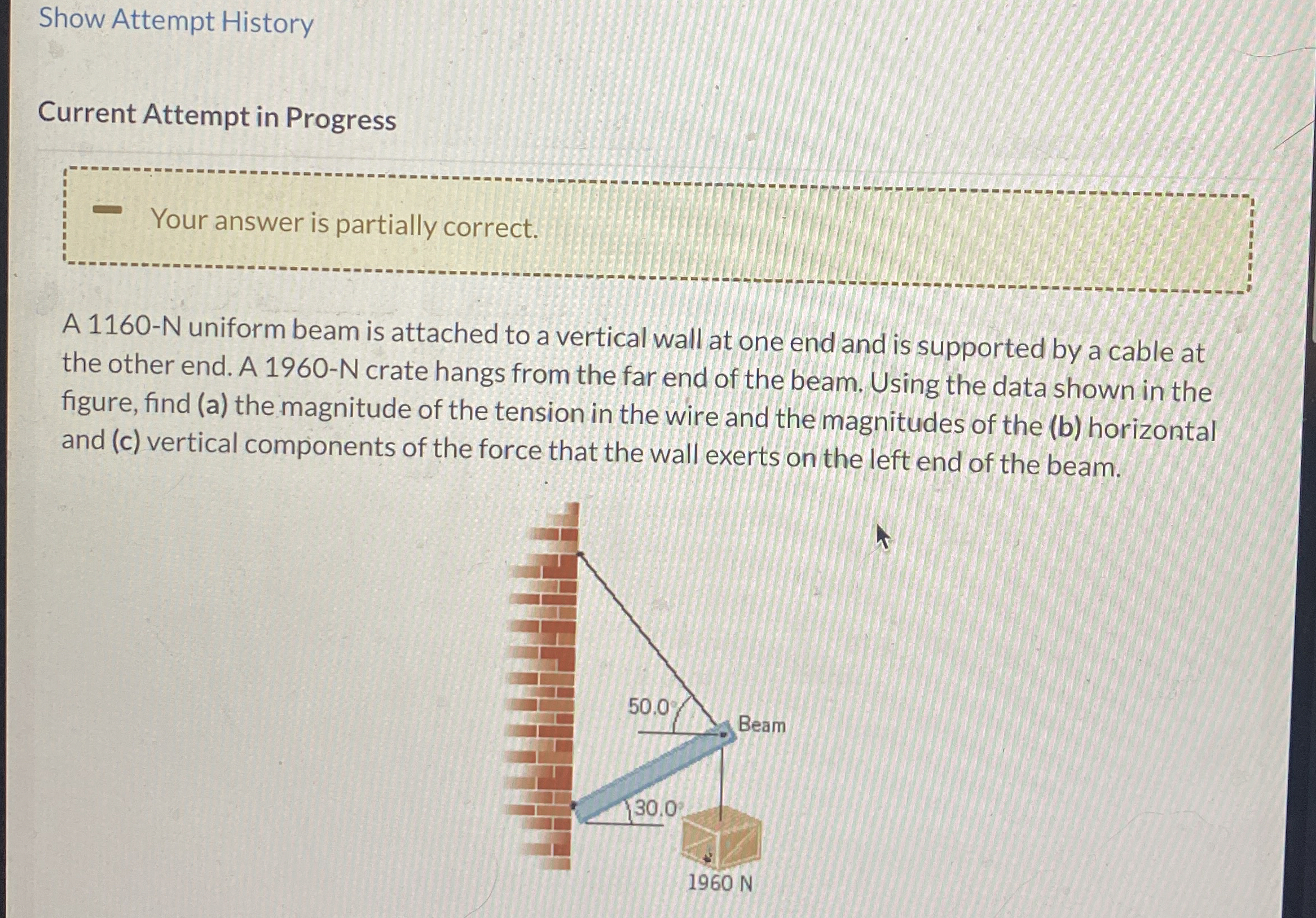 Show Attempt History

Current Attempt in Progress

Your answer is partially correct.

A 1160-N uniform beam is attached to a vertical wall at one end and is supported by a cable at the other end. A 1960-N crate hangs from the far end of the beam. Using the data shown in the figure, find (a) the magnitude of the tension in the wire and the magnitudes of the (b) horizontal and (c) vertical components of the force that the wall exerts on the left end of the beam.

50.0°

Beam

30.0°

1960 N